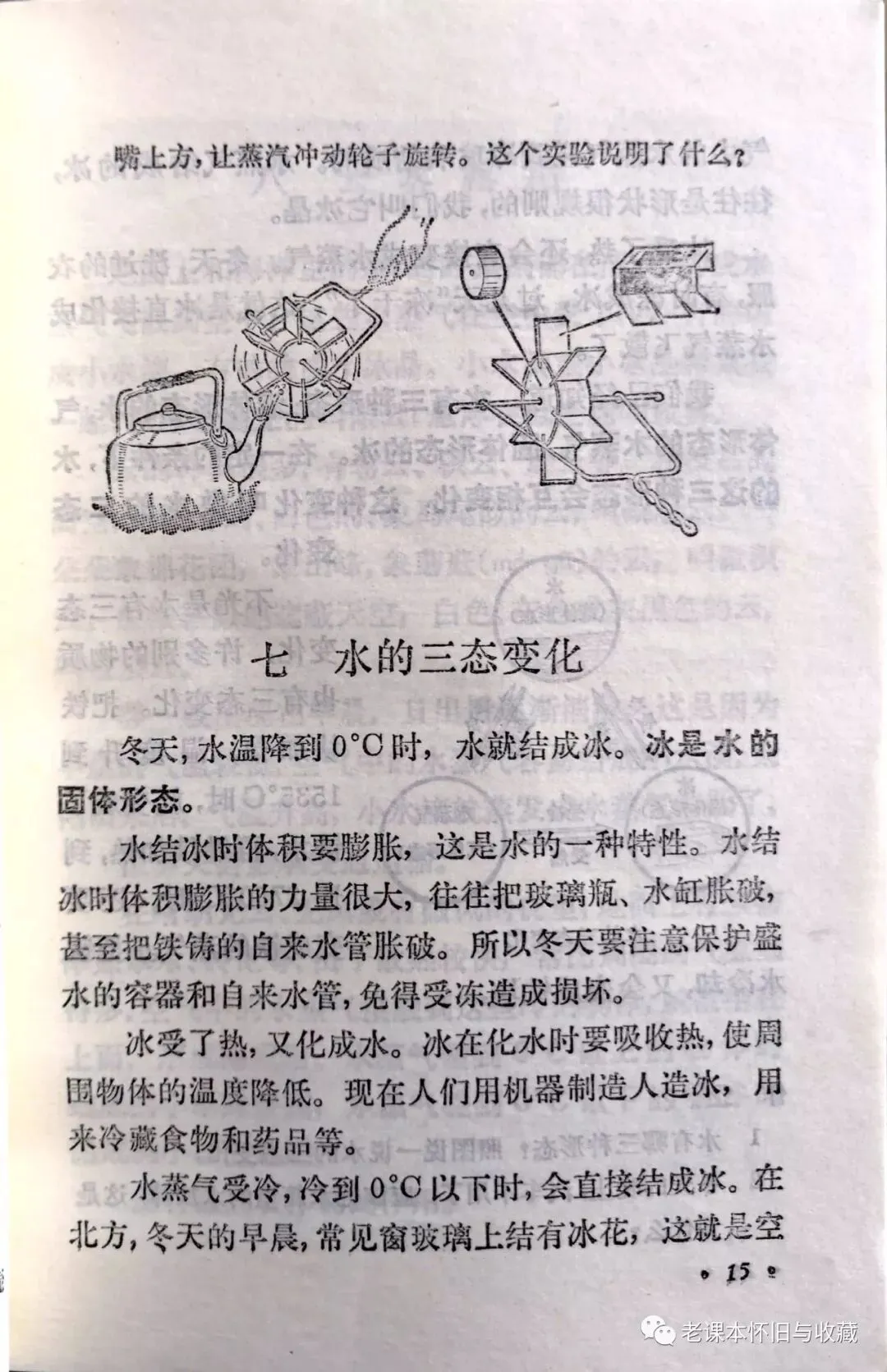 嘴上方，让蒸汽冲动轮子旋转。这个实验说明了什么？

七　水的三态变化

冬天，水温降到 0°C 时，水就结成冰。冰是水的固体形态。

水结冰时体积要膨胀，这是水的一种特性。水结冰时体积膨胀的力量很大，往往把玻璃瓶、水缸胀破，甚至把铁铸的自来水管胀破。所以冬天要注意保护盛水的容器和自来水管，免得受冻造成损坏。

冰受了热，又化成水。冰在化水时要吸收热，使周围物体的温度降低。现在人们用机器制造人造冰，用来冷藏食物和药品等。

水蒸气受冷，冷到 0°C 以下时，会直接结成冰。在北方，冬天的早晨，常见窗玻璃上结有冰花，这就是空

• 15 •

老课本怀旧与收藏